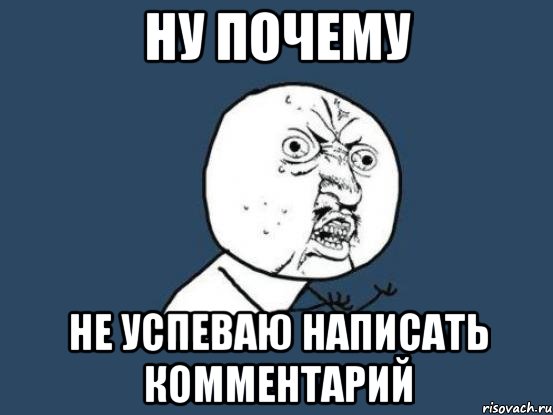 НУ ПОЧЕМУ

НЕ УСПЕВАЮ НАПИСАТЬ КОММЕНТАРИЙ

risovach.ru